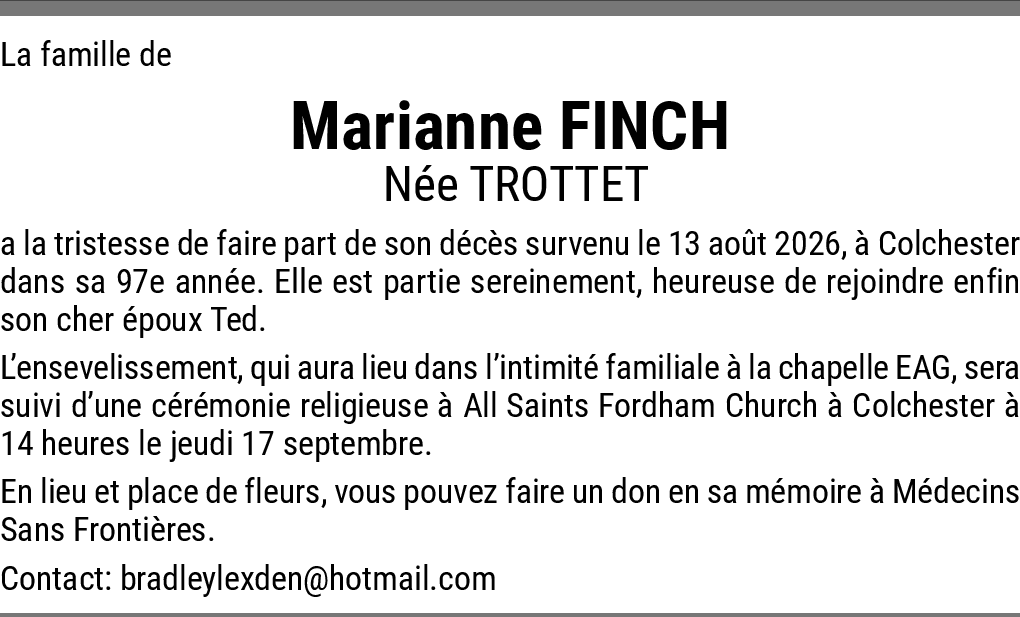 La famille de

Marianne FINCH
Née TROTTET

a la tristesse de faire part de son décès survenu le 13 août 2026, à Colchester dans sa 97e année. Elle est partie sereinement, heureuse de rejoindre enfin son cher époux Ted.

L'ensevelissement, qui aura lieu dans l'intimité familiale à la chapelle EAG, sera suivi d'une cérémonie religieuse à All Saints Fordham Church à Colchester à 14 heures le jeudi 17 septembre.

En lieu et place de fleurs, vous pouvez faire un don en sa mémoire à Médecins Sans Frontières.

Contact: bradleylexden@hotmail.com